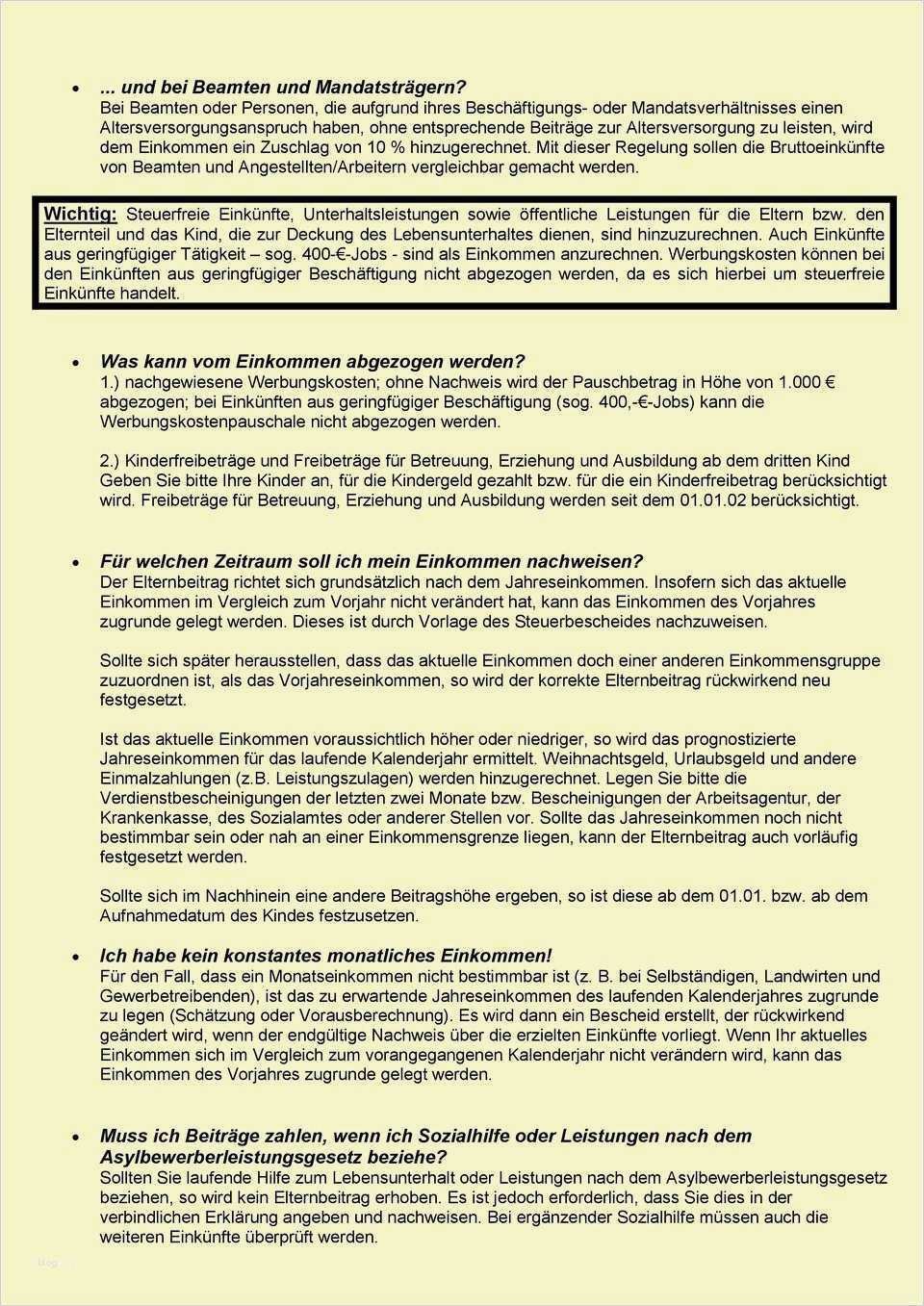 • ... und bei Beamten und Mandatsträgern?
Bei Beamten oder Personen, die aufgrund ihres Beschäftigungs- oder Mandatsverhältnisses einen Altersversorgungsanspruch haben, ohne entsprechende Beiträge zur Altersversorgung zu leisten, wird dem Einkommen ein Zuschlag von 10 % hinzugerechnet. Mit dieser Regelung sollen die Bruttoeinkünfte von Beamten und Angestellten/Arbeitern vergleichbar gemacht werden.

Wichtig: Steuerfreie Einkünfte, Unterhaltsleistungen sowie öffentliche Leistungen für die Eltern bzw. den Elternteil und das Kind, die zur Deckung des Lebensunterhaltes dienen, sind hinzuzurechnen. Auch Einkünfte aus geringfügiger Tätigkeit – sog. 400-€-Jobs - sind als Einkommen anzurechnen. Werbungskosten können bei den Einkünften aus geringfügiger Beschäftigung nicht abgezogen werden, da es sich hierbei um steuerfreie Einkünfte handelt.

• Was kann vom Einkommen abgezogen werden?
1.) nachgewiesene Werbungskosten; ohne Nachweis wird der Pauschbetrag in Höhe von 1.000 € abgezogen; bei Einkünften aus geringfügiger Beschäftigung (sog. 400,-€-Jobs) kann die Werbungskostenpauschale nicht abgezogen werden.

2.) Kinderfreibeträge und Freibeträge für Betreuung, Erziehung und Ausbildung ab dem dritten Kind Geben Sie bitte Ihre Kinder an, für die Kindergeld gezahlt bzw. für die ein Kinderfreibetrag berücksichtigt wird. Freibeträge für Betreuung, Erziehung und Ausbildung werden seit dem 01.01.02 berücksichtigt.

• Für welchen Zeitraum soll ich mein Einkommen nachweisen?
Der Elternbeitrag richtet sich grundsätzlich nach dem Jahreseinkommen. Insofern sich das aktuelle Einkommen im Vergleich zum Vorjahr nicht verändert hat, kann das Einkommen des Vorjahres zugrunde gelegt werden. Dieses ist durch Vorlage des Steuerbescheides nachzuweisen.

Sollte sich später herausstellen, dass das aktuelle Einkommen doch einer anderen Einkommensgruppe zuzuordnen ist, als das Vorjahreseinkommen, so wird der korrekte Elternbeitrag rückwirkend neu festgesetzt.

Ist das aktuelle Einkommen voraussichtlich höher oder niedriger, so wird das prognostizierte Jahreseinkommen für das laufende Kalenderjahr ermittelt. Weihnachtsgeld, Urlaubsgeld und andere Einmalzahlungen (z.B. Leistungszulagen) werden hinzugerechnet. Legen Sie bitte die Verdienstbescheinigungen der letzten zwei Monate bzw. Bescheinigungen der Arbeitsagentur, der Krankenkasse, des Sozialamtes oder anderer Stellen vor. Sollte das Jahreseinkommen noch nicht bestimmbar sein oder nah an einer Einkommensgrenze liegen, kann der Elternbeitrag auch vorläufig festgesetzt werden.

Sollte sich im Nachhinein eine andere Beitragshöhe ergeben, so ist diese ab dem 01.01. bzw. ab dem Aufnahmedatum des Kindes festzusetzen.

• Ich habe kein konstantes monatliches Einkommen!
Für den Fall, dass ein Monatseinkommen nicht bestimmbar ist (z. B. bei Selbständigen, Landwirten und Gewerbetreibenden), ist das zu erwartende Jahreseinkommen des laufenden Kalenderjahres zugrunde zu legen (Schätzung oder Vorausberechnung). Es wird dann ein Bescheid erstellt, der rückwirkend geändert wird, wenn der endgültige Nachweis über die erzielten Einkünfte vorliegt. Wenn Ihr aktuelles Einkommen sich im Vergleich zum vorangegangenen Kalenderjahr nicht verändern wird, kann das Einkommen des Vorjahres zugrunde gelegt werden.

• Muss ich Beiträge zahlen, wenn ich Sozialhilfe oder Leistungen nach dem Asylbewerberleistungsgesetz beziehe?
Sollten Sie laufende Hilfe zum Lebensunterhalt oder Leistungen nach dem Asylbewerberleistungsgesetz beziehen, so wird kein Elternbeitrag erhoben. Es ist jedoch erforderlich, dass Sie dies in der verbindlichen Erklärung angeben und nachweisen. Bei ergänzender Sozialhilfe müssen auch die weiteren Einkünfte überprüft werden.